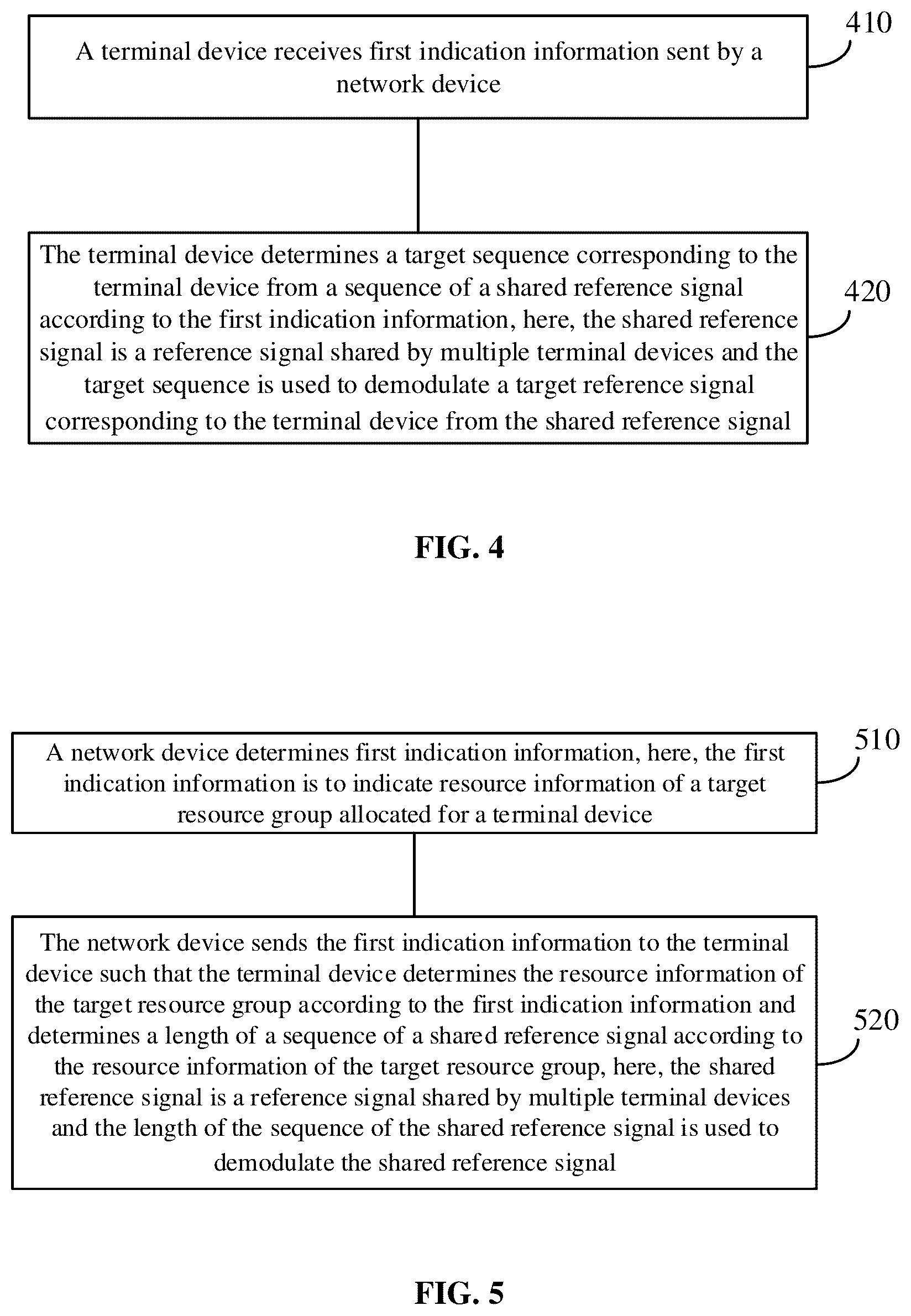 A terminal device receives first indication information sent by a network device

410

The terminal device determines a target sequence corresponding to the terminal device from a sequence of a shared reference signal according to the first indication information, here, the shared reference signal is a reference signal shared by multiple terminal devices and the target sequence is used to demodulate a target reference signal corresponding to the terminal device from the shared reference signal

420

FIG. 4

A network device determines first indication information, here, the first indication information is to indicate resource information of a target resource group allocated for a terminal device

510

The network device sends the first indication information to the terminal device such that the terminal device determines the resource information of the target resource group according to the first indication information and determines a length of a sequence of a shared reference signal according to the resource information of the target resource group, here, the shared reference signal is a reference signal shared by multiple terminal devices and the length of the sequence of the shared reference signal is used to demodulate the shared reference signal

520

FIG. 5